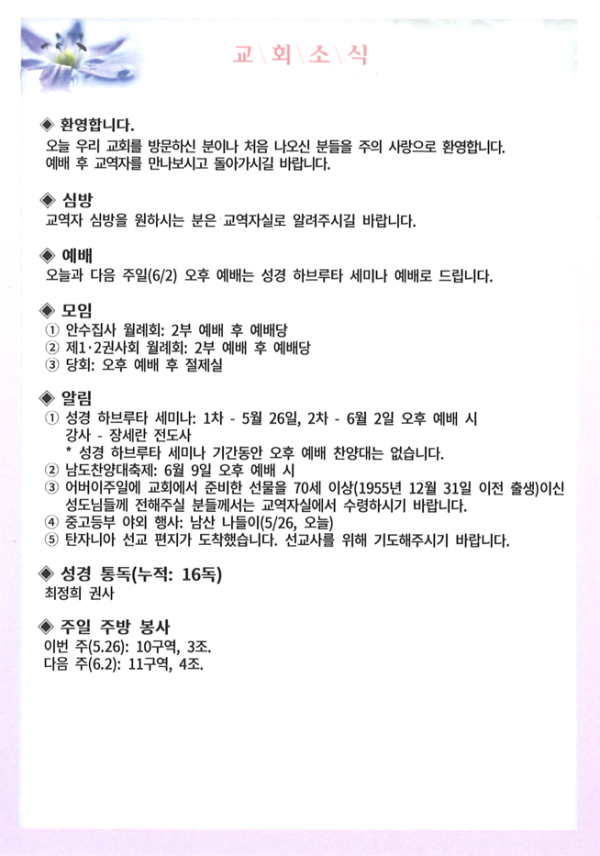 교\회\소\식

◈ 환영합니다.
오늘 우리 교회를 방문하신 분이나 처음 나오신 분들을 주의 사랑으로 환영합니다. 예배 후 교역자를 만나보시고 돌아가시길 바랍니다.

◈ 심방
교역자 심방을 원하시는 분은 교역자실로 알려주시길 바랍니다.

◈ 예배
오늘과 다음 주일(6/2) 오후 예배는 성경 하브루타 세미나 예배로 드립니다.

◈ 모임
① 안수집사 월례회: 2부 예배 후 예배당
② 제1·2권사회 월례회: 2부 예배 후 예배당
③ 당회: 오후 예배 후 절제실

◈ 알림
① 성경 하브루타 세미나: 1차 - 5월 26일, 2차 - 6월 2일 오후 예배 시
강사 - 장세란 전도사
* 성경 하브루타 세미나 기간동안 오후 예배 찬양대는 없습니다.
② 남도찬양대축제: 6월 9일 오후 예배 시
③ 어버이주일에 교회에서 준비한 선물을 70세 이상(1955년 12월 31일 이전 출생)이신 성도님들께 전해주실 분들께서는 교역자실에서 수령하시기 바랍니다.
④ 중고등부 야외 행사: 남산 나들이(5/26, 오늘)
⑤ 탄자니아 선교 편지가 도착했습니다. 선교사를 위해 기도해주시기 바랍니다.

◈ 성경 통독(누적: 16독)
최정희 권사

◈ 주일 주방 봉사
이번 주(5.26): 10구역, 3조.
다음 주(6.2): 11구역, 4조.